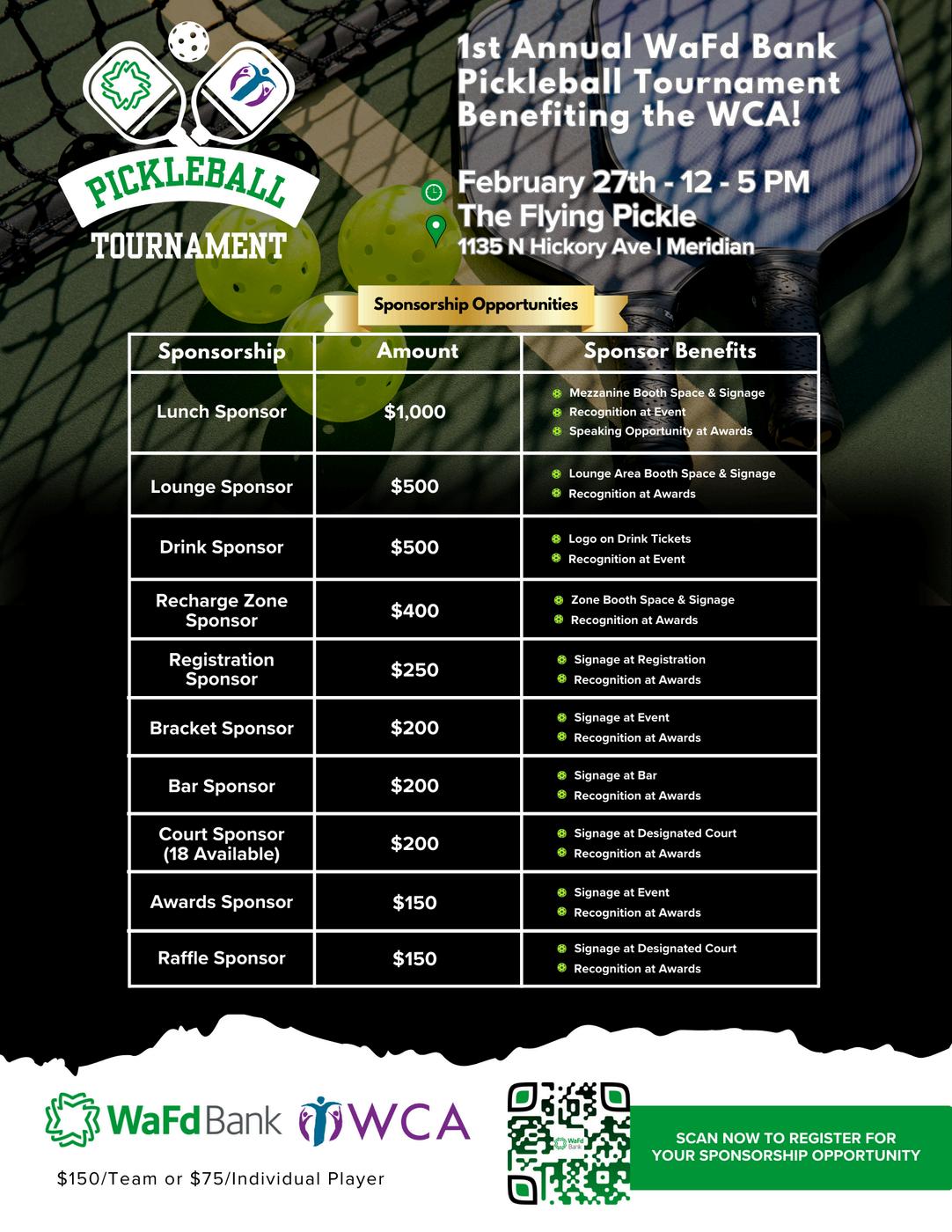 PICKLEBALL
TOURNAMENT

1st Annual WaFd Bank Pickleball Tournament Benefiting the WCA!

February 27th - 12 - 5 PM
The Flying Pickle
1135 N Hickory Ave | Meridian

Sponsorship Opportunities

| Sponsorship | Amount | Sponsor Benefits |
|---|---|---|
| Lunch Sponsor | $1,000 | • Mezzanine Booth Space & Signage • Recognition at Event • Speaking Opportunity at Awards |
| Lounge Sponsor | $500 | • Lounge Area Booth Space & Signage • Recognition at Awards |
| Drink Sponsor | $500 | • Logo on Drink Tickets • Recognition at Event |
| Recharge Zone Sponsor | $400 | • Zone Booth Space & Signage • Recognition at Awards |
| Registration Sponsor | $250 | • Signage at Registration • Recognition at Awards |
| Bracket Sponsor | $200 | • Signage at Event • Recognition at Awards |
| Bar Sponsor | $200 | • Signage at Bar • Recognition at Awards |
| Court Sponsor (18 Available) | $200 | • Signage at Designated Court • Recognition at Awards |
| Awards Sponsor | $150 | • Signage at Event • Recognition at Awards |
| Raffle Sponsor | $150 | • Signage at Designated Court • Recognition at Awards |

WaFd Bank WCA

$150/Team or $75/Individual Player

SCAN NOW TO REGISTER FOR YOUR SPONSORSHIP OPPORTUNITY